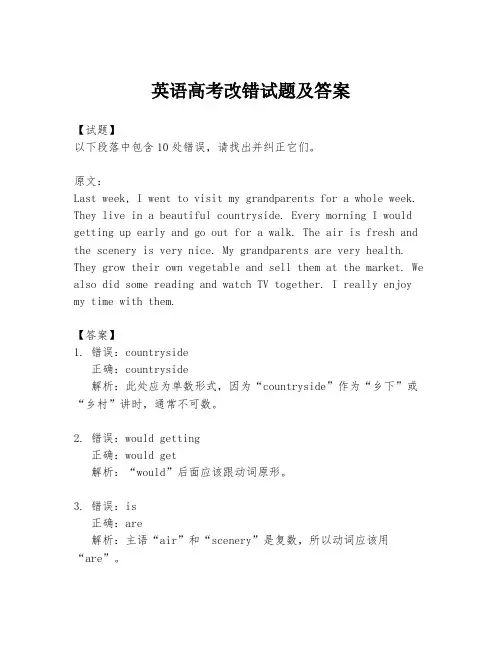 英语高考改错试题及答案

【试题】
以下段落中包含10处错误，请找出并纠正它们。

原文：
Last week, I went to visit my grandparents for a whole week. They live in a beautiful countryside. Every morning I would getting up early and go out for a walk. The air is fresh and the scenery is very nice. My grandparents are very health. They grow their own vegetable and sell them at the market. We also did some reading and watch TV together. I really enjoy my time with them.

【答案】
1. 错误：countryside
正确：countryside
解析：此处应为单数形式，因为“countryside”作为“乡下”或“乡村”讲时，通常不可数。

2. 错误：would getting
正确：would get
解析：“would”后面应该跟动词原形。

3. 错误：is
正确：are
解析：主语“air”和“scenery”是复数，所以动词应该用“are”。